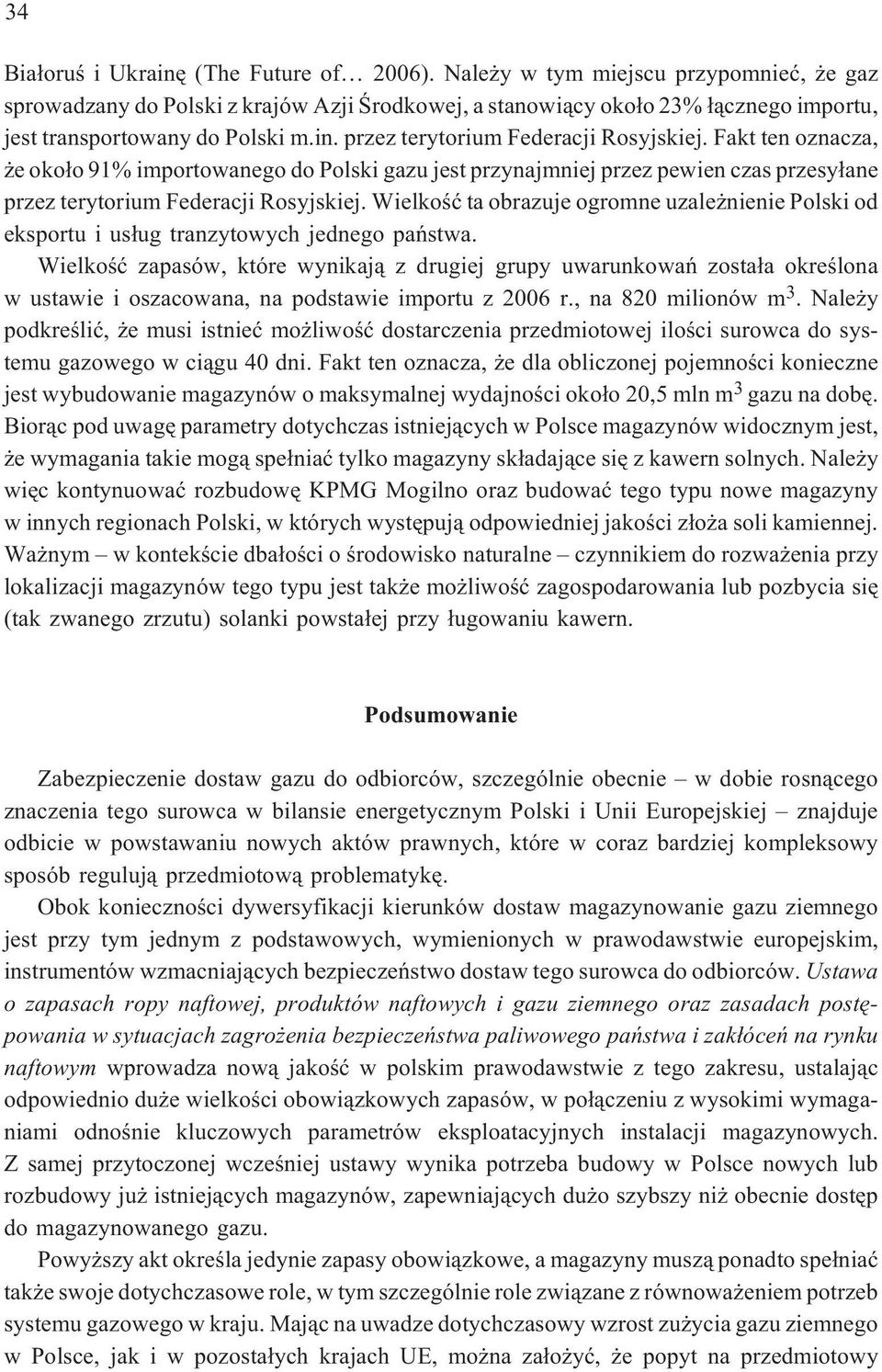 34

Białoruś i Ukrainę (The Future of… 2006). Należy w tym miejscu przypomnieć, że gaz sprowadzany do Polski z krajów Azji Środkowej, a stanowiący około 23% łącznego importu, jest transportowany do Polski m.in. przez terytorium Federacji Rosyjskiej. Fakt ten oznacza, że około 91% importowanego do Polski gazu jest przynajmniej przez pewien czas przesyłane przez terytorium Federacji Rosyjskiej. Wielkość ta obrazuje ogromne uzależnienie Polski od eksportu i usług tranzytowych jednego państwa.

Wielkość zapasów, które wynikają z drugiej grupy uwarunkowań została określona w ustawie i oszacowana, na podstawie importu z 2006 r., na 820 milionów $m^3$. Należy podkreślić, że musi istnieć możliwość dostarczenia przedmiotowej ilości surowca do systemu gazowego w ciągu 40 dni. Fakt ten oznacza, że dla obliczonej pojemności konieczne jest wybudowanie magazynów o maksymalnej wydajności około 20,5 mln $m^3$ gazu na dobę. Biorąc pod uwagę parametry dotychczas istniejących w Polsce magazynów widocznym jest, że wymagania takie mogą spełniać tylko magazyny składające się z kawern solnych. Należy więc kontynuować rozbudowę KPMG Mogilno oraz budować tego typu nowe magazyny w innych regionach Polski, w których występują odpowiedniej jakości złoża soli kamiennej. Ważnym – w kontekście dbałości o środowisko naturalne – czynnikiem do rozważenia przy lokalizacji magazynów tego typu jest także możliwość zagospodarowania lub pozbycia się (tak zwanego zrzutu) solanki powstałej przy ługowaniu kawern.

Podsumowanie

Zabezpieczenie dostaw gazu do odbiorców, szczególnie obecnie – w dobie rosnącego znaczenia tego surowca w bilansie energetycznym Polski i Unii Europejskiej – znajduje odbicie w powstawaniu nowych aktów prawnych, które w coraz bardziej kompleksowy sposób regulują przedmiotową problematykę.

Obok konieczności dywersyfikacji kierunków dostaw magazynowanie gazu ziemnego jest przy tym jednym z podstawowych, wymienionych w prawodawstwie europejskim, instrumentów wzmacniających bezpieczeństwo dostaw tego surowca do odbiorców. Ustawa o zapasach ropy naftowej, produktów naftowych i gazu ziemnego oraz zasadach postępowania w sytuacjach zagrożenia bezpieczeństwa paliwowego państwa i zakłóceń na rynku naftowym wprowadza nową jakość w polskim prawodawstwie z tego zakresu, ustalając odpowiednio duże wielkości obowiązkowych zapasów, w połączeniu z wysokimi wymaganiami odnośnie kluczowych parametrów eksploatacyjnych instalacji magazynowych. Z samej przytoczonej wcześniej ustawy wynika potrzeba budowy w Polsce nowych lub rozbudowy już istniejących magazynów, zapewniających dużo szybszy niż obecnie dostęp do magazynowanego gazu.

Powyższy akt określa jedynie zapasy obowiązkowe, a magazyny muszą ponadto spełniać także swoje dotychczasowe role, w tym szczególnie role związane z równoważeniem potrzeb systemu gazowego w kraju. Mając na uwadze dotychczasowy wzrost zużycia gazu ziemnego w Polsce, jak i w pozostałych krajach UE, można założyć, że popyt na przedmiotowy